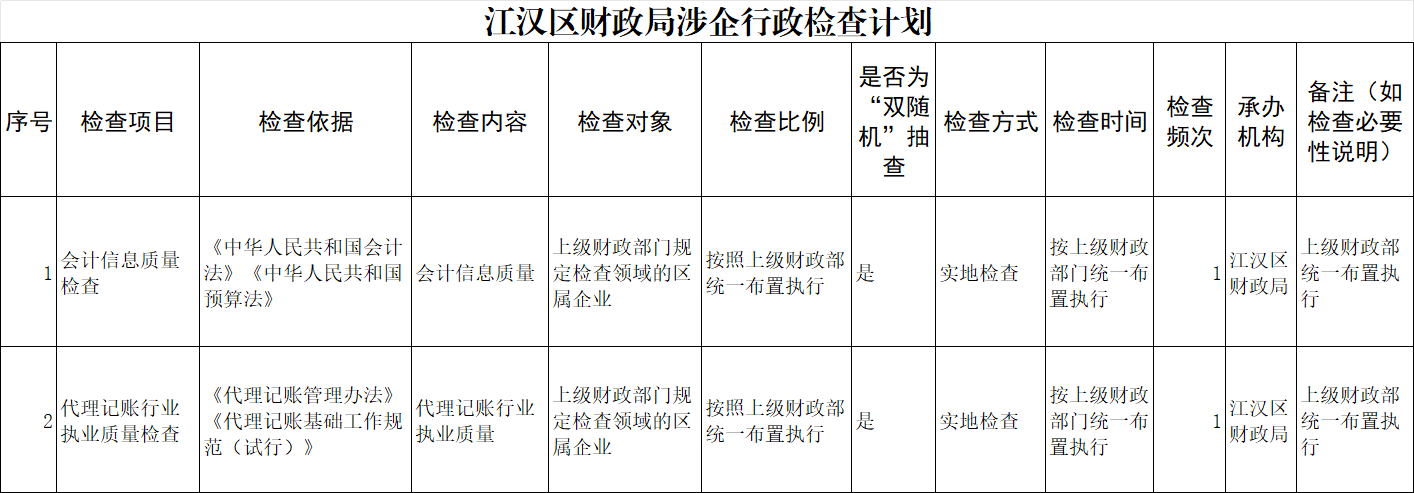 江汉区财政局涉企行政检查计划

| 序号 | 检查项目 | 检查依据 | 检查内容 | 检查对象 | 检查比例 | 是否为“双随机”抽查 | 检查方式 | 检查时间 | 检查频次 | 承办机构 | 备注（如检查必要性说明） |
|---|---|---|---|---|---|---|---|---|---|---|---|
| 1 | 会计信息质量检查 | 《中华人民共和国会计法》《中华人民共和国预算法》 | 会计信息质量 | 上级财政部门规定检查领域的区属企业 | 按照上级财政部统一布置执行 | 是 | 实地检查 | 按上级财政部门统一布置执行 | 1 | 江汉区财政局 | 上级财政部统一布置执行 |
| 2 | 代理记账行业执业质量检查 | 《代理记账管理办法》《代理记账基础工作规范（试行）》 | 代理记账行业执业质量 | 上级财政部门规定检查领域的区属企业 | 按照上级财政部统一布置执行 | 是 | 实地检查 | 按上级财政部门统一布置执行 | 1 | 江汉区财政局 | 上级财政部统一布置执行 |